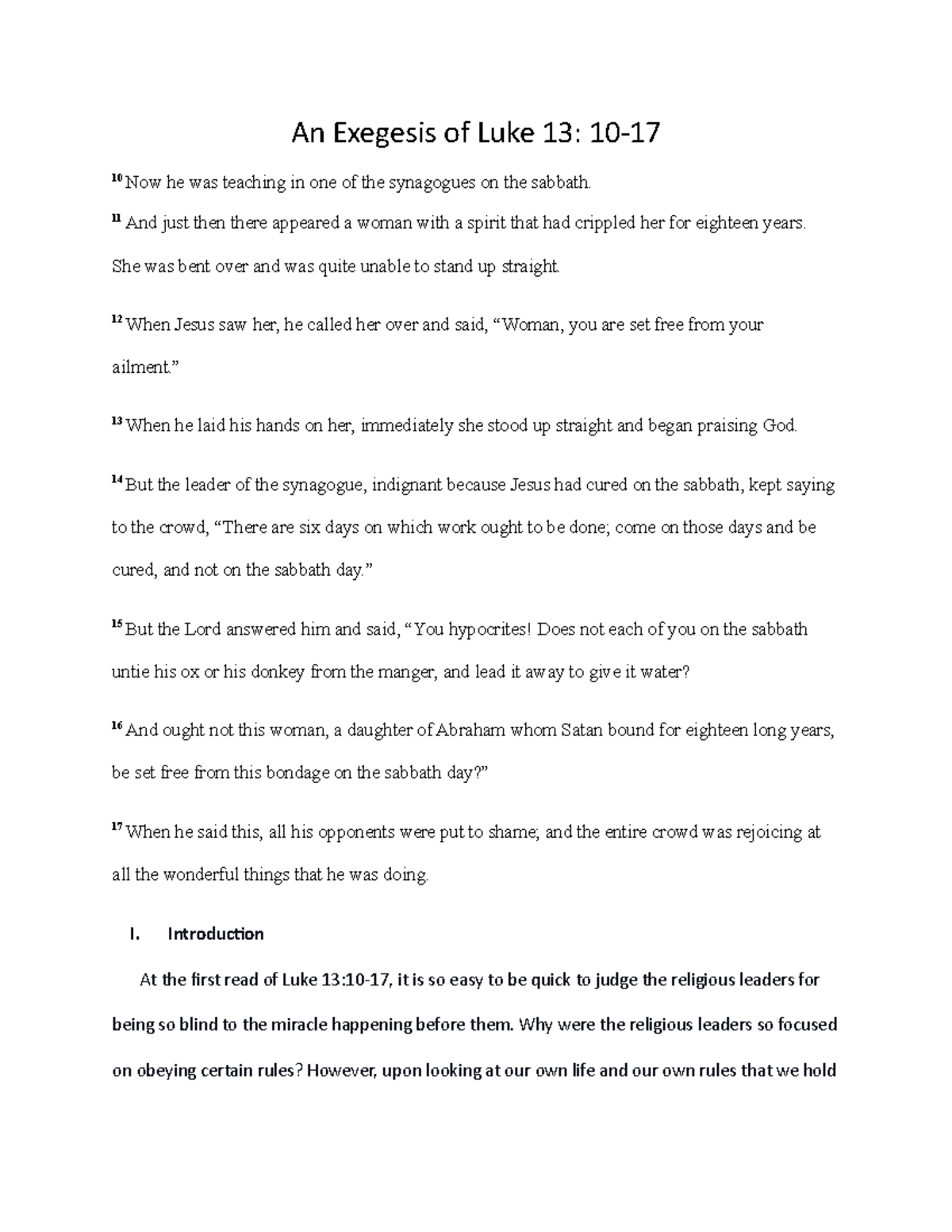 An Exegesis of Luke 13: 10-17

$^{10}$ Now he was teaching in one of the synagogues on the sabbath.

$^{11}$ And just then there appeared a woman with a spirit that had crippled her for eighteen years. She was bent over and was quite unable to stand up straight.

$^{12}$ When Jesus saw her, he called her over and said, “Woman, you are set free from your ailment.”

$^{13}$ When he laid his hands on her, immediately she stood up straight and began praising God.

$^{14}$ But the leader of the synagogue, indignant because Jesus had cured on the sabbath, kept saying to the crowd, “There are six days on which work ought to be done; come on those days and be cured, and not on the sabbath day.”

$^{15}$ But the Lord answered him and said, “You hypocrites! Does not each of you on the sabbath untie his ox or his donkey from the manger, and lead it away to give it water?

$^{16}$ And ought not this woman, a daughter of Abraham whom Satan bound for eighteen long years, be set free from this bondage on the sabbath day?”

$^{17}$ When he said this, all his opponents were put to shame; and the entire crowd was rejoicing at all the wonderful things that he was doing.

I. Introduction

At the first read of Luke 13:10-17, it is so easy to be quick to judge the religious leaders for being so blind to the miracle happening before them. Why were the religious leaders so focused on obeying certain rules? However, upon looking at our own life and our own rules that we hold